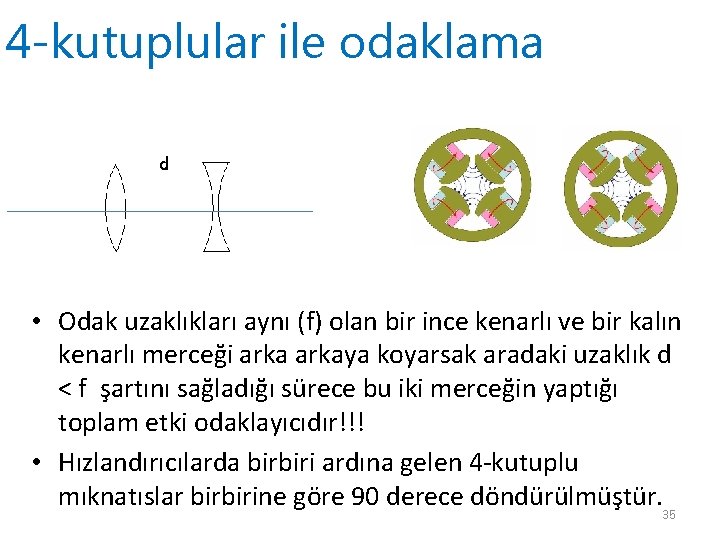 4-kutuplular ile odaklama

d

• Odak uzaklıkları aynı (f) olan bir ince kenarlı ve bir kalın kenarlı merceği arka arkaya koyarsak aradaki uzaklık d < f şartını sağladığı sürece bu iki merceğin yaptığı toplam etki odaklayıcıdır!!!

• Hızlandırıcılarda birbiri ardına gelen 4-kutuplu mıknatıslar birbirine göre 90 derece döndürülmüştür.

35